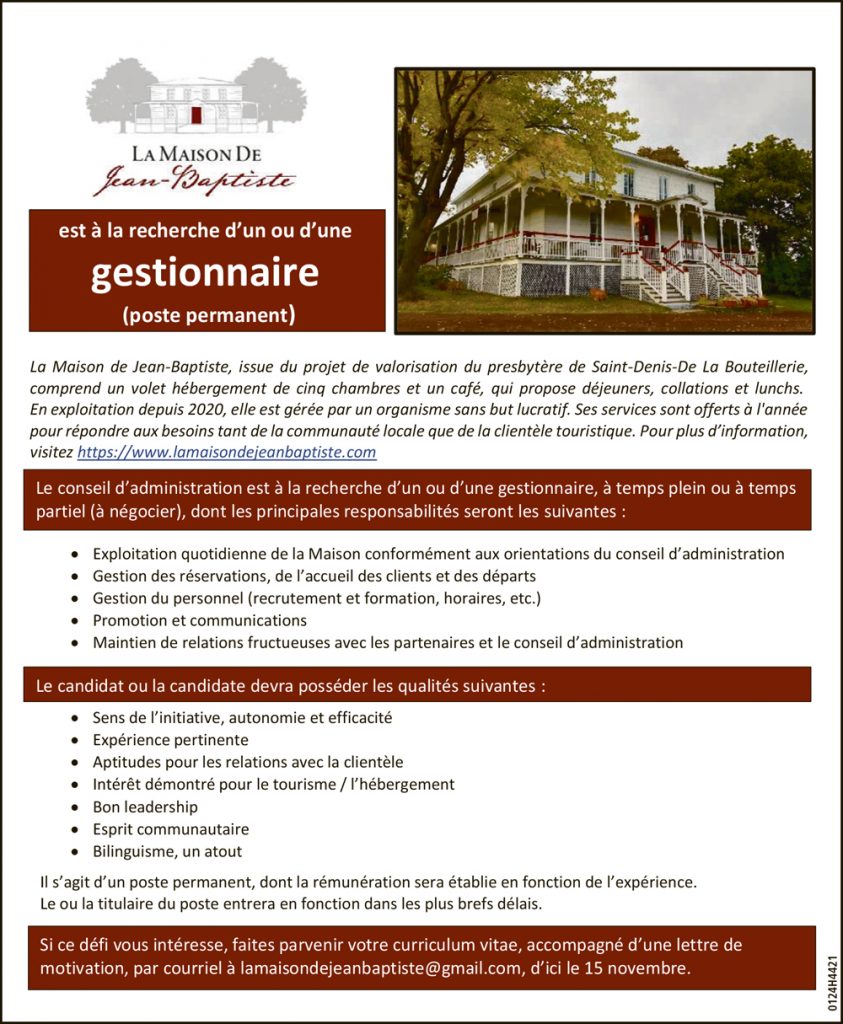 LA MAISON DE
Jean-Baptiste

est à la recherche d'un ou d'une
gestionnaire
(poste permanent)

La Maison de Jean-Baptiste, issue du projet de valorisation du presbytère de Saint-Denis-De La Bouteillerie, comprend un volet hébergement de cinq chambres et un café, qui propose déjeuners, collations et lunchs. En exploitation depuis 2020, elle est gérée par un organisme sans but lucratif. Ses services sont offerts à l'année pour répondre aux besoins tant de la communauté locale que de la clientèle touristique. Pour plus d'information, visitez https://www.lamaisondejeanbaptiste.com

Le conseil d'administration est à la recherche d'un ou d'une gestionnaire, à temps plein ou à temps partiel (à négocier), dont les principales responsabilités seront les suivantes :

• Exploitation quotidienne de la Maison conformément aux orientations du conseil d'administration
• Gestion des réservations, de l'accueil des clients et des départs
• Gestion du personnel (recrutement et formation, horaires, etc.)
• Promotion et communications
• Maintien de relations fructueuses avec les partenaires et le conseil d'administration

Le candidat ou la candidate devra posséder les qualités suivantes :

• Sens de l'initiative, autonomie et efficacité
• Expérience pertinente
• Aptitudes pour les relations avec la clientèle
• Intérêt démontré pour le tourisme / l'hébergement
• Bon leadership
• Esprit communautaire
• Bilinguisme, un atout

Il s'agit d'un poste permanent, dont la rémunération sera établie en fonction de l'expérience.
Le ou la titulaire du poste entrera en fonction dans les plus brefs délais.

Si ce défi vous intéresse, faites parvenir votre curriculum vitae, accompagné d'une lettre de motivation, par courriel à lamaisondejeanbaptiste@gmail.com, d'ici le 15 novembre.

0124H4421